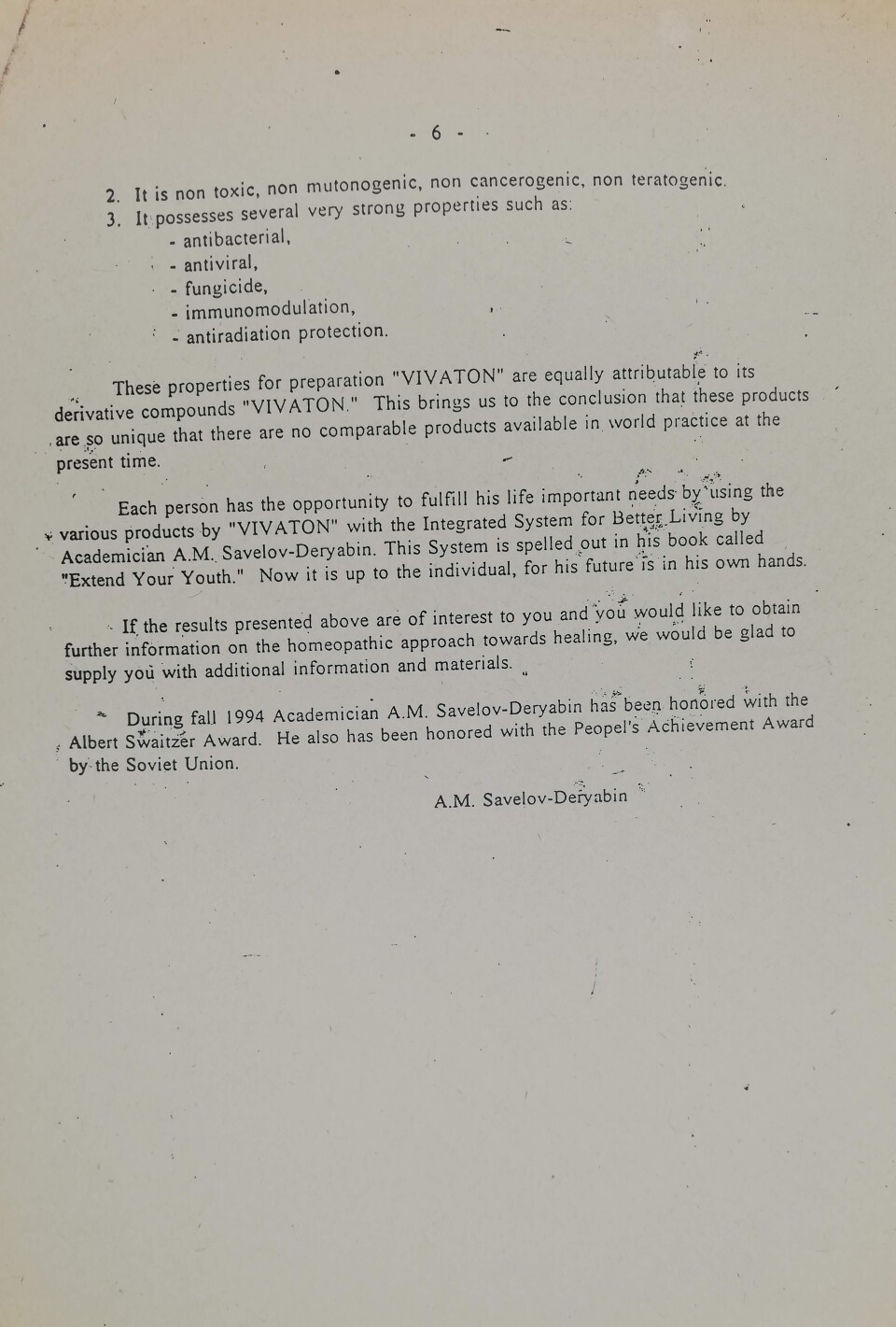 - 6 -

2. It is non toxic, non mutonogenic, non cancerogenic, non teratogenic.
3. It possesses several very strong properties such as:
- antibacterial,
- antiviral,
- fungicide,
- immunomodulation,
- antiradiation protection.

These properties for preparation "VIVATON" are equally attributable to its derivative compounds "VIVATON." This brings us to the conclusion that these products are so unique that there are no comparable products available in world practice at the present time.

Each person has the opportunity to fulfill his life important needs by using the various products by "VIVATON" with the Integrated System for Better Living by Academician A.M. Savelov-Deryabin. This System is spelled out in his book called "Extend Your Youth." Now it is up to the individual, for his future is in his own hands.

If the results presented above are of interest to you and you would like to obtain further information on the homeopathic approach towards healing, we would be glad to supply you with additional information and materials.

During fall 1994 Academician A.M. Savelov-Deryabin has been honored with the Albert Swaitzer Award. He also has been honored with the Peopel's Achievement Award by the Soviet Union.

A.M. Savelov-Deryabin